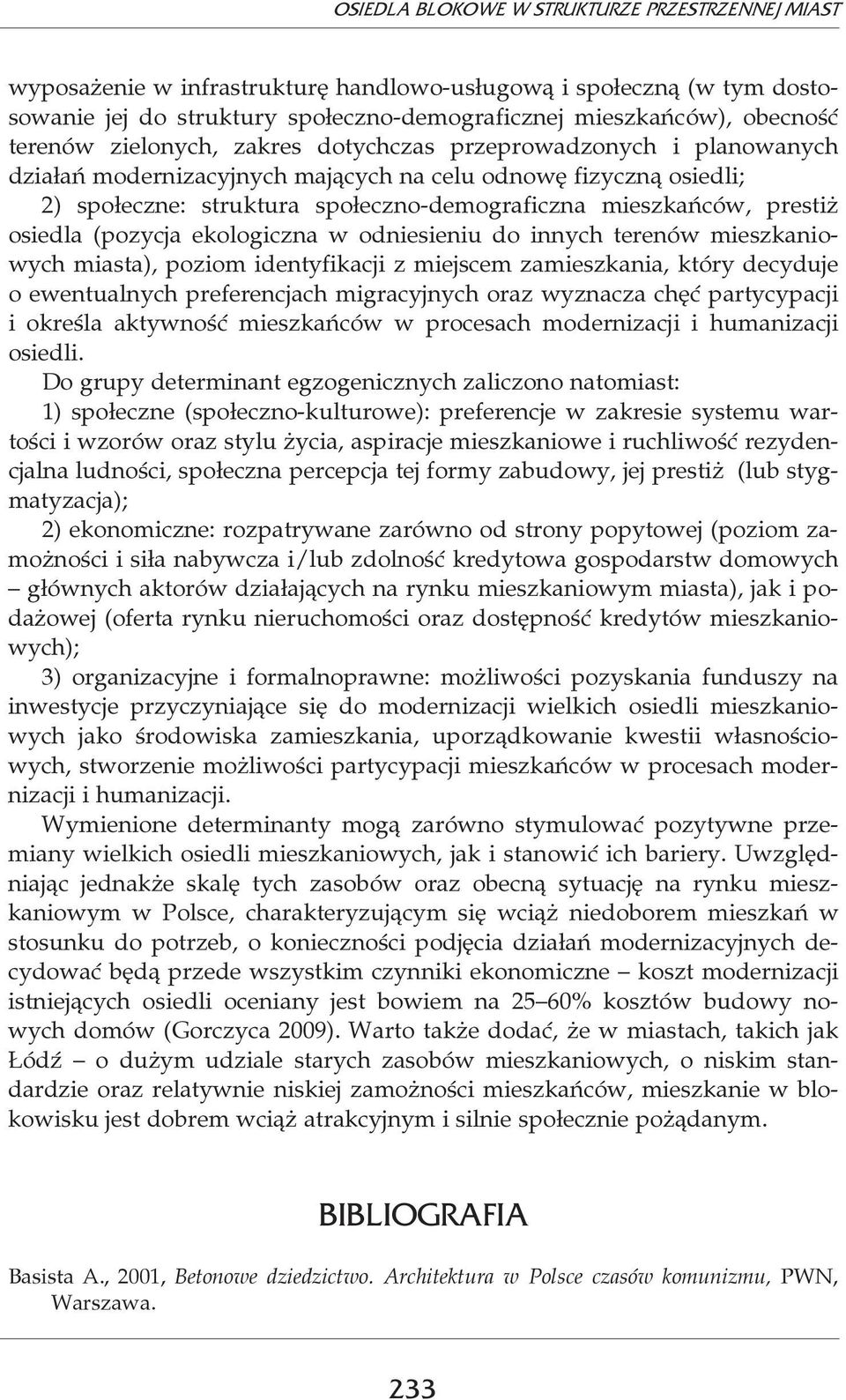 OSIEDLA BLOKOWE W STRUKTURZE PRZESTRZENNEJ MIAST

wyposażenie w infrastrukturę handlowo-usługową i społeczną (w tym dostosowanie jej do struktury społeczno-demograficznej mieszkańców), obecność terenów zielonych, zakres dotychczas przeprowadzonych i planowanych działań modernizacyjnych mających na celu odnowę fizyczną osiedli;

2) społeczne: struktura społeczno-demograficzna mieszkańców, prestiż osiedla (pozycja ekologiczna w odniesieniu do innych terenów mieszkaniowych miasta), poziom identyfikacji z miejscem zamieszkania, który decyduje o ewentualnych preferencjach migracyjnych oraz wyznacza chęć partycypacji i określa aktywność mieszkańców w procesach modernizacji i humanizacji osiedli.

Do grupy determinant egzogenicznych zaliczono natomiast:

1) społeczne (społeczno-kulturowe): preferencje w zakresie systemu wartości i wzorów oraz stylu życia, aspiracje mieszkaniowe i ruchliwość rezydencjalna ludności, społeczna percepcja tej formy zabudowy, jej prestiż (lub stygmatyzacja);

2) ekonomiczne: rozpatrywane zarówno od strony popytowej (poziom zamożności i siła nabywcza i/lub zdolność kredytowa gospodarstw domowych – głównych aktorów działających na rynku mieszkaniowym miasta), jak i podażowej (oferta rynku nieruchomości oraz dostępność kredytów mieszkaniowych);

3) organizacyjne i formalnoprawne: możliwości pozyskania funduszy na inwestycje przyczyniające się do modernizacji wielkich osiedli mieszkaniowych jako środowiska zamieszkania, uporządkowanie kwestii własnościowych, stworzenie możliwości partycypacji mieszkańców w procesach modernizacji i humanizacji.

Wymienione determinanty mogą zarówno stymulować pozytywne przemiany wielkich osiedli mieszkaniowych, jak i stanowić ich bariery. Uwzględniając jednakże skalę tych zasobów oraz obecną sytuację na rynku mieszkaniowym w Polsce, charakteryzującym się wciąż niedoborem mieszkań w stosunku do potrzeb, o konieczności podjęcia działań modernizacyjnych decydować będą przede wszystkim czynniki ekonomiczne – koszt modernizacji istniejących osiedli oceniany jest bowiem na 25–60% kosztów budowy nowych domów (Gorczyca 2009). Warto także dodać, że w miastach, takich jak Łódź – o dużym udziale starych zasobów mieszkaniowych, o niskim standardzie oraz relatywnie niskiej zamożności mieszkańców, mieszkanie w blokowisku jest dobrem wciąż atrakcyjnym i silnie społecznie pożądanym.

BIBLIOGRAFIA

Basista A., 2001, Betonowe dziedzictwo. Architektura w Polsce czasów komunizmu, PWN, Warszawa.

233